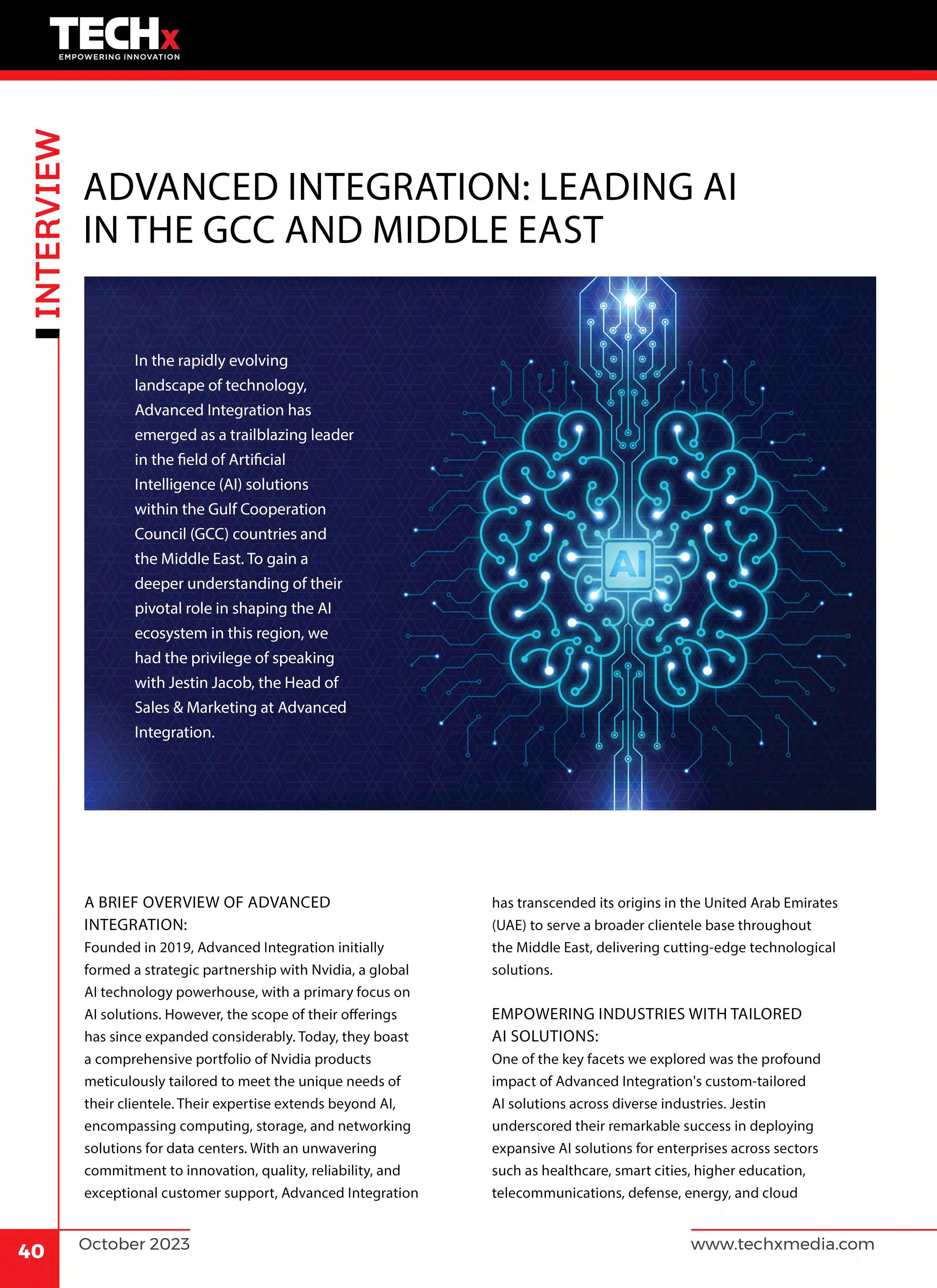 TECHx
EMPOWERING INNOVATION

INTERVIEW

ADVANCED INTEGRATION: LEADING AI IN THE GCC AND MIDDLE EAST

In the rapidly evolving landscape of technology, Advanced Integration has emerged as a trailblazing leader in the field of Artificial Intelligence (AI) solutions within the Gulf Cooperation Council (GCC) countries and the Middle East. To gain a deeper understanding of their pivotal role in shaping the AI ecosystem in this region, we had the privilege of speaking with Jestin Jacob, the Head of Sales & Marketing at Advanced Integration.

AI

A BRIEF OVERVIEW OF ADVANCED INTEGRATION:
Founded in 2019, Advanced Integration initially formed a strategic partnership with Nvidia, a global AI technology powerhouse, with a primary focus on AI solutions. However, the scope of their offerings has since expanded considerably. Today, they boast a comprehensive portfolio of Nvidia products meticulously tailored to meet the unique needs of their clientele. Their expertise extends beyond AI, encompassing computing, storage, and networking solutions for data centers. With an unwavering commitment to innovation, quality, reliability, and exceptional customer support, Advanced Integration has transcended its origins in the United Arab Emirates (UAE) to serve a broader clientele base throughout the Middle East, delivering cutting-edge technological solutions.

EMPOWERING INDUSTRIES WITH TAILORED AI SOLUTIONS:
One of the key facets we explored was the profound impact of Advanced Integration's custom-tailored AI solutions across diverse industries. Jestin underscored their remarkable success in deploying expansive AI solutions for enterprises across sectors such as healthcare, smart cities, higher education, telecommunications, defense, energy, and cloud

40 October 2023 www.techxmedia.com